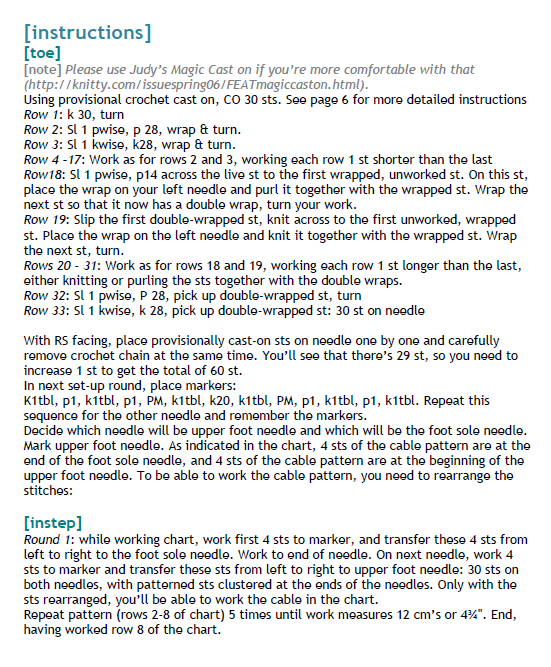 [instructions]
[toe]
[note] Please use Judy's Magic Cast on if you're more comfortable with that (http://knitty.com/issuespring06/FEATmagiccaston.html).
Using provisional crochet cast on, CO 30 sts. See page 6 for more detailed instructions
Row 1: k 30, turn
Row 2: Sl 1 pwise, p 28, wrap & turn.
Row 3: Sl 1 kwise, k28, wrap & turn.
Row 4 -17: Work as for rows 2 and 3, working each row 1 st shorter than the last
Row18: Sl 1 pwise, p14 across the live st to the first wrapped, unworked st. On this st, place the wrap on your left needle and purl it together with the wrapped st. Wrap the next st so that it now has a double wrap, turn your work.
Row 19: Slip the first double-wrapped st, knit across to the first unworked, wrapped st. Place the wrap on the left needle and knit it together with the wrapped st. Wrap the next st, turn.
Rows 20 - 31: Work as for rows 18 and 19, working each row 1 st longer than the last, either knitting or purling the sts together with the double wraps.
Row 32: Sl 1 pwise, P 28, pick up double-wrapped st, turn
Row 33: Sl 1 kwise, k 28, pick up double-wrapped st: 30 st on needle

With RS facing, place provisionally cast-on sts on needle one by one and carefully remove crochet chain at the same time. You'll see that there's 29 st, so you need to increase 1 st to get the total of 60 st.
In next set-up round, place markers:
K1tbl, p1, k1tbl, p1, PM, k1tbl, k20, k1tbl, PM, p1, k1tbl, p1, k1tbl. Repeat this sequence for the other needle and remember the markers.
Decide which needle will be upper foot needle and which will be the foot sole needle. Mark upper foot needle. As indicated in the chart, 4 sts of the cable pattern are at the end of the foot sole needle, and 4 sts of the cable pattern are at the beginning of the upper foot needle. To be able to work the cable pattern, you need to rearrange the stitches:

[instep]
Round 1: while working chart, work first 4 sts to marker, and transfer these 4 sts from left to right to the foot sole needle. Work to end of needle. On next needle, work 4 sts to marker and transfer these sts from left to right to upper foot needle: 30 sts on both needles, with patterned sts clustered at the ends of the needles. Only with the sts rearranged, you'll be able to work the cable in the chart.
Repeat pattern (rows 2-8 of chart) 5 times until work measures 12 cm's or 4¾". End, having worked row 8 of the chart.